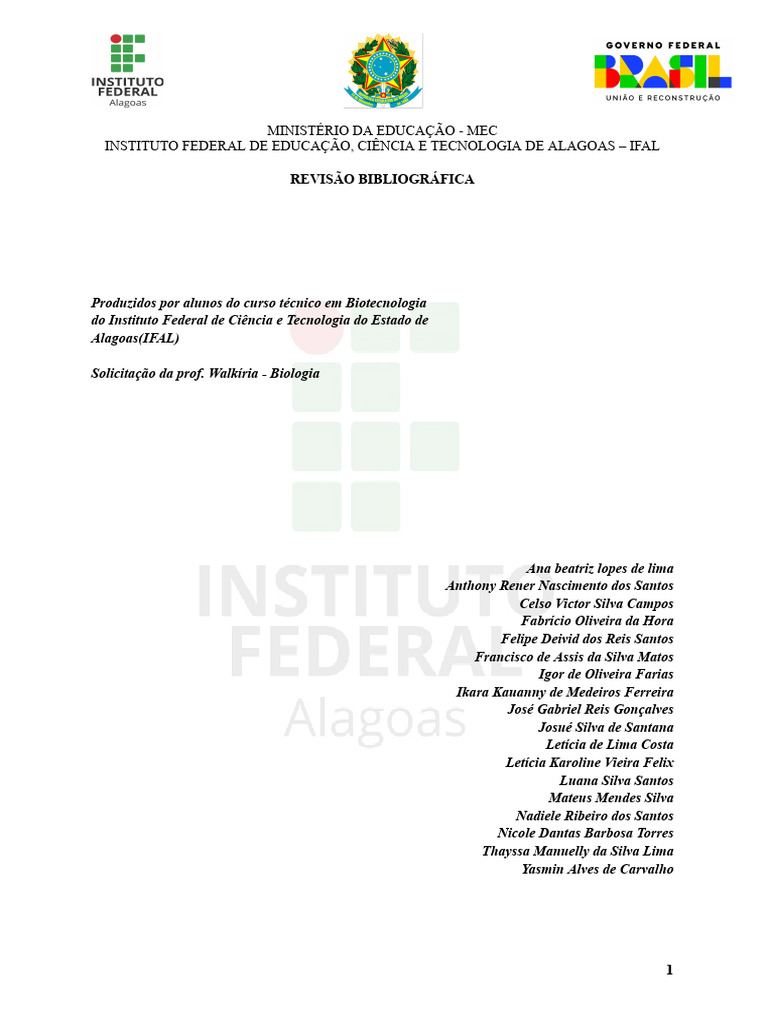 INSTITUTO FEDERAL
Alagoas

GOVERNO FEDERAL
BRASIL
UNIÃO E RECONSTRUÇÃO

MINISTÉRIO DA EDUCAÇÃO - MEC
INSTITUTO FEDERAL DE EDUCAÇÃO, CIÊNCIA E TECNOLOGIA DE ALAGOAS – IFAL

REVISÃO BIBLIOGRÁFICA

Produzidos por alunos do curso técnico em Biotecnologia do Instituto Federal de Ciência e Tecnologia do Estado de Alagoas(IFAL)

Solicitação da prof. Walkíria - Biologia

INSTITUTO
FEDERAL
Alagoas

Ana beatriz lopes de lima
Anthony Rener Nascimento dos Santos
Celso Victor Silva Campos
Fabricio Oliveira da Hora
Felipe Deivid dos Reis Santos
Francisco de Assis da Silva Matos
Igor de Oliveira Farias
Ikara Kauanny de Medeiros Ferreira
José Gabriel Reis Gonçalves
Josué Silva de Santana
Leticia de Lima Costa
Letícia Karoline Vieira Felix
Luana Silva Santos
Mateus Mendes Silva
Nadiele Ribeiro dos Santos
Nicole Dantas Barbosa Torres
Thayssa Manuelly da Silva Lima
Yasmin Alves de Carvalho

1